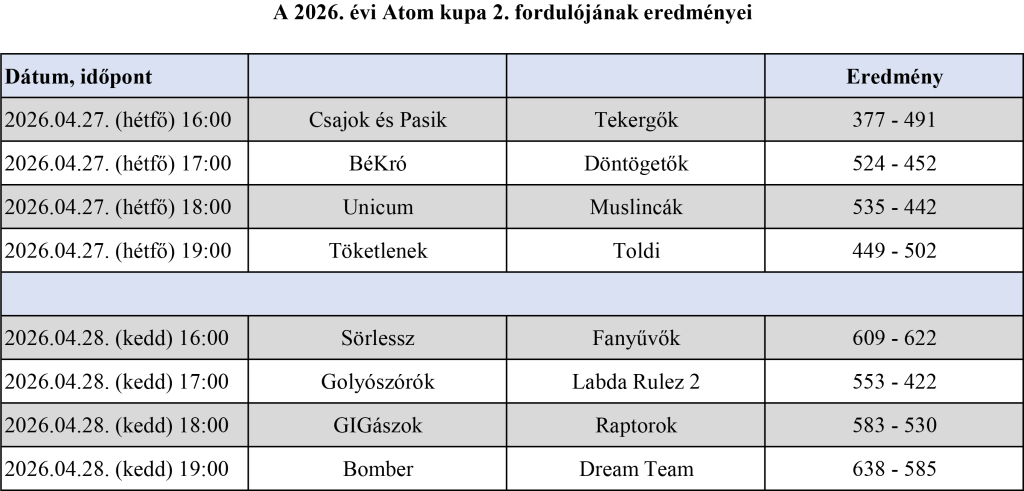 A 2026. évi Atom kupa 2. fordulójának eredményei

| Dátum, időpont | | | Eredmény |
|---|---|---|---|
| 2026.04.27. (hétfő) 16:00 | Csajok és Pasik | Tekergők | 377 - 491 |
| 2026.04.27. (hétfő) 17:00 | BéKró | Döntögetők | 524 - 452 |
| 2026.04.27. (hétfő) 18:00 | Unicum | Muslincák | 535 - 442 |
| 2026.04.27. (hétfő) 19:00 | Töketlenek | Toldi | 449 - 502 |
| | | | |
| 2026.04.28. (kedd) 16:00 | Sörlessz | Fanyűvők | 609 - 622 |
| 2026.04.28. (kedd) 17:00 | Golyószórók | Labda Rulez 2 | 553 - 422 |
| 2026.04.28. (kedd) 18:00 | GIGászok | Raptorok | 583 - 530 |
| 2026.04.28. (kedd) 19:00 | Bomber | Dream Team | 638 - 585 |